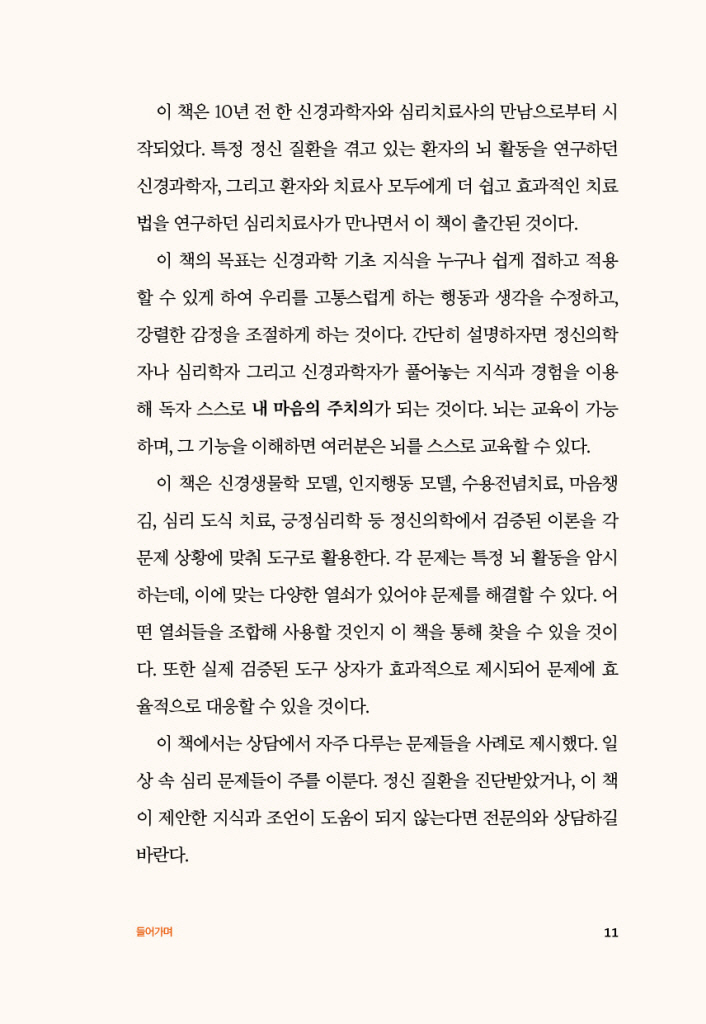 이 책은 10년 전 한 신경과학자와 심리치료사의 만남으로부터 시작되었다. 특정 정신 질환을 겪고 있는 환자의 뇌 활동을 연구하던 신경과학자, 그리고 환자와 치료사 모두에게 더 쉽고 효과적인 치료법을 연구하던 심리치료사가 만나면서 이 책이 출간된 것이다.

이 책의 목표는 신경과학 기초 지식을 누구나 쉽게 접하고 적용할 수 있게 하여 우리를 고통스럽게 하는 행동과 생각을 수정하고, 강렬한 감정을 조절하게 하는 것이다. 간단히 설명하자면 정신의학자나 심리학자 그리고 신경과학자가 풀어놓는 지식과 경험을 이용해 독자 스스로 내 마음의 주치의가 되는 것이다. 뇌는 교육이 가능하며, 그 기능을 이해하면 여러분은 뇌를 스스로 교육할 수 있다.

이 책은 신경생물학 모델, 인지행동 모델, 수용전념치료, 마음챙김, 심리 도식 치료, 긍정심리학 등 정신의학에서 검증된 이론을 각 문제 상황에 맞춰 도구로 활용한다. 각 문제는 특정 뇌 활동을 암시하는데, 이에 맞는 다양한 열쇠가 있어야 문제를 해결할 수 있다. 어떤 열쇠들을 조합해 사용할 것인지 이 책을 통해 찾을 수 있을 것이다. 또한 실제 검증된 도구 상자가 효과적으로 제시되어 문제에 효율적으로 대응할 수 있을 것이다.

이 책에서는 상담에서 자주 다루는 문제들을 사례로 제시했다. 일상 속 심리 문제들이 주를 이룬다. 정신 질환을 진단받았거나, 이 책이 제안한 지식과 조언이 도움이 되지 않는다면 전문의와 상담하길 바란다.

들어가며
11